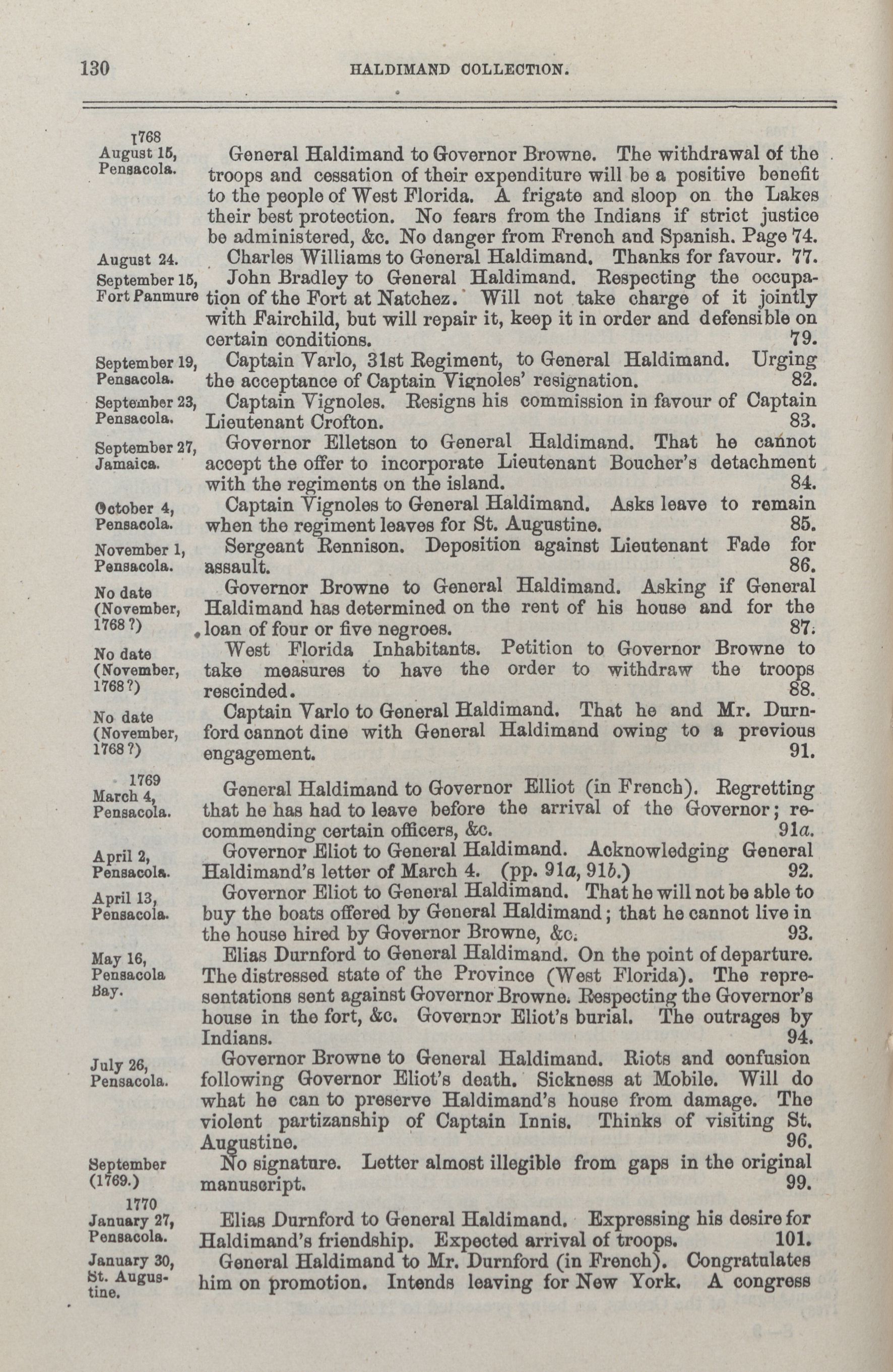 130 HALDIMAND COLLECTION.

1768
August 15, Pensacola.
General Haldimand to Governor Browne. The withdrawal of the troops and cessation of their expenditure will be a positive benefit to the people of West Florida. A frigate and sloop on the Lakes their best protection. No fears from the Indians if strict justice be administered, &c. No danger from French and Spanish. Page 74.

August 24.
Charles Williams to General Haldimand. Thanks for favour. 77.

September 15, Fort Panmure
John Bradley to General Haldimand. Respecting the occupation of the Fort at Natchez. Will not take charge of it jointly with Fairchild, but will repair it, keep it in order and defensible on certain conditions. 79.

September 19, Pensacola.
Captain Varlo, 31st Regiment, to General Haldimand. Urging the acceptance of Captain Vignoles' resignation. 82.

September 23, Pensacola.
Captain Vignoles. Resigns his commission in favour of Captain Lieutenant Crofton. 83.

September 27, Jamaica.
Governor Elletson to General Haldimand. That he cannot accept the offer to incorporate Lieutenant Boucher's detachment with the regiments on the island. 84.

October 4, Pensacola.
Captain Vignoles to General Haldimand. Asks leave to remain when the regiment leaves for St. Augustine. 85.

November 1, Pensacola.
Sergeant Rennison. Deposition against Lieutenant Fade for assault. 86.

No date (November, 1768?)
Governor Browne to General Haldimand. Asking if General Haldimand has determined on the rent of his house and for the loan of four or five negroes. 87.

No date (November, 1768?)
West Florida Inhabitants. Petition to Governor Browne to take measures to have the order to withdraw the troops rescinded. 88.

No date (November, 1768?)
Captain Varlo to General Haldimand. That he and Mr. Durnford cannot dine with General Haldimand owing to a previous engagement. 91.

1769
March 4, Pensacola.
General Haldimand to Governor Elliot (in French). Regretting that he has had to leave before the arrival of the Governor; recommending certain officers, &c. 91a.

April 2, Pensacola.
Governor Eliot to General Haldimand. Acknowledging General Haldimand's letter of March 4. (pp. 91a, 91b.) 92.

April 13, Pensacola.
Governor Eliot to General Haldimand. That he will not be able to buy the boats offered by General Haldimand; that he cannot live in the house hired by Governor Browne, &c. 93.

May 16, Pensacola Bay.
Elias Durnford to General Haldimand. On the point of departure. The distressed state of the Province (West Florida). The representations sent against Governor Browne. Respecting the Governor's house in the fort, &c. Governor Eliot's burial. The outrages by Indians. 94.

July 26, Pensacola.
Governor Browne to General Haldimand. Riots and confusion following Governor Eliot's death. Sickness at Mobile. Will do what he can to preserve Haldimand's house from damage. The violent partizanship of Captain Innis. Thinks of visiting St. Augustine. 96.

September (1769.)
No signature. Letter almost illegible from gaps in the original manuscript. 99.

1770
January 27, Pensacola.
Elias Durnford to General Haldimand. Expressing his desire for Haldimand's friendship. Expected arrival of troops. 101.

January 30, St. Augustine.
General Haldimand to Mr. Durnford (in French). Congratulates him on promotion. Intends leaving for New York. A congress